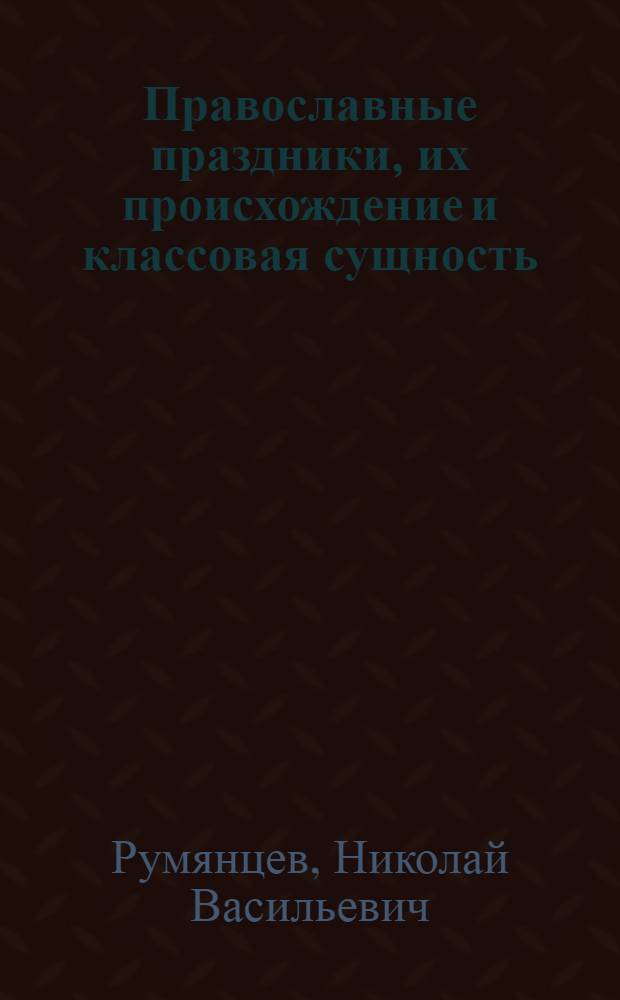 Православные праздники, их происхождение и классовая сущность

Румянцев, Николай Васильевич